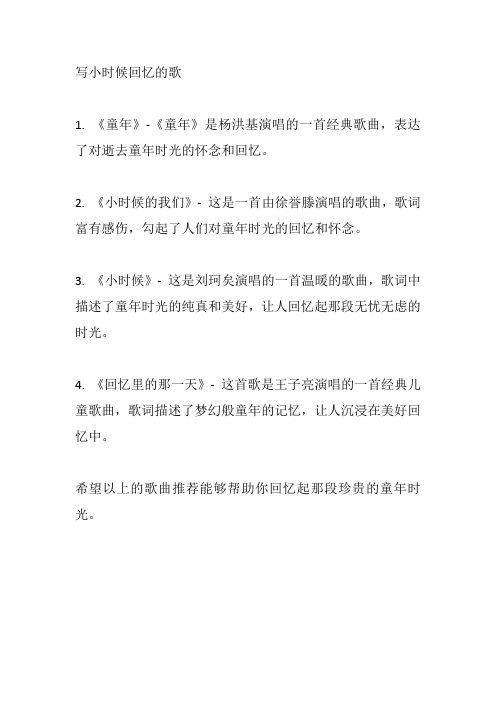 写小时候回忆的歌

1. 《童年》-《童年》是杨洪基演唱的一首经典歌曲，表达了对逝去童年时光的怀念和回忆。

2. 《小时候的我们》- 这是一首由徐誉滕演唱的歌曲，歌词富有感伤，勾起了人们对童年时光的回忆和怀念。

3. 《小时候》- 这是刘珂矣演唱的一首温暖的歌曲，歌词中描述了童年时光的纯真和美好，让人回忆起那段无忧无虑的时光。

4. 《回忆里的那一天》- 这首歌是王子亮演唱的一首经典儿童歌曲，歌词描述了梦幻般童年的记忆，让人沉浸在美好回忆中。

希望以上的歌曲推荐能够帮助你回忆起那段珍贵的童年时光。